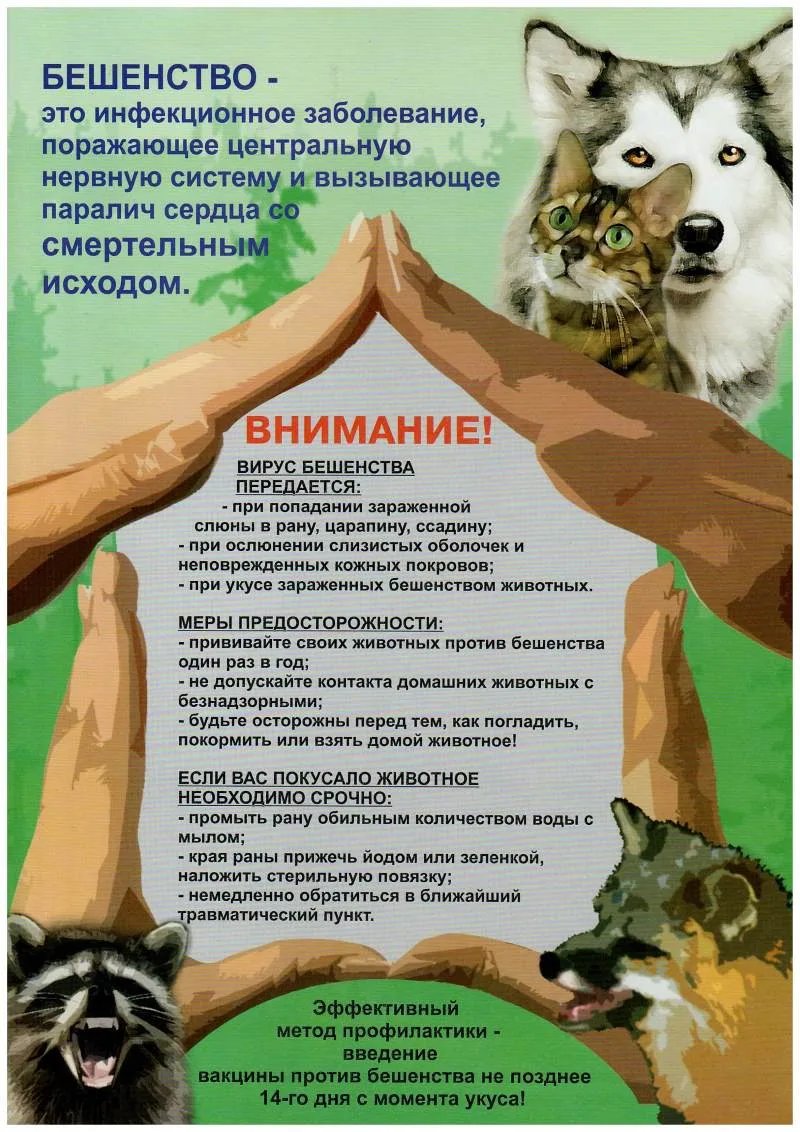 БЕШЕНСТВО - это инфекционное заболевание, поражающее центральную нервную систему и вызывающее паралич сердца со смертельным исходом.

ВНИМАНИЕ!

ВИРУС БЕШЕНСТВА ПЕРЕДАЕТСЯ:
- при попадании зараженной слюны в рану, царапину, ссадину;
- при ослюнении слизистых оболочек и неповрежденных кожных покровов;
- при укусе зараженных бешенством животных.

МЕРЫ ПРЕДОСТОРОЖНОСТИ:
- прививайте своих животных против бешенства один раз в год;
- не допускайте контакта домашних животных с безнадзорными;
- будьте осторожны перед тем, как погладить, покормить или взять домой животное!

ЕСЛИ ВАС ПОКУСАЛО ЖИВОТНОЕ НЕОБХОДИМО СРОЧНО:
- промыть рану обильным количеством воды с мылом;
- края раны прижечь йодом или зеленкой, наложить стерильную повязку;
- немедленно обратиться в ближайший травматический пункт.

Эффективный метод профилактики - введение вакцины против бешенства не позднее 14-го дня с момента укуса!